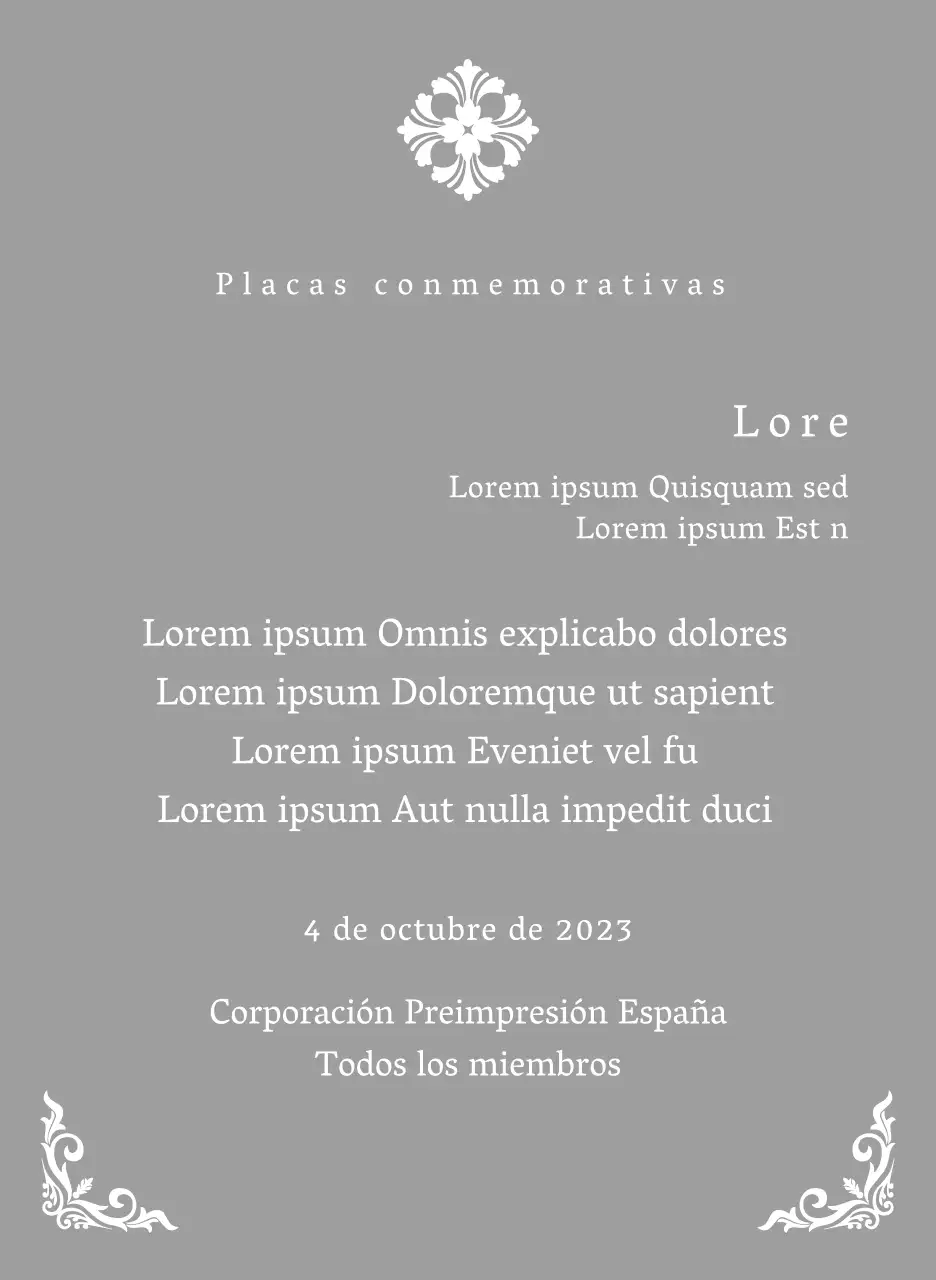 Placas conmemorativas

Lore

Lorem ipsum Quisquam sed
Lorem ipsum Est n

Lorem ipsum Omnis explicabo dolores
Lorem ipsum Doloremque ut sapient
Lorem ipsum Eveniet vel fu
Lorem ipsum Aut nulla impedit duci

4 de octubre de 2023

Corporación Preimpresión España
Todos los miembros